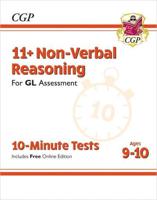 CGP

CGP

11+ Non-Verbal Reasoning

For GL Assessment

10

10-Minute Tests

Includes Free Online Edition

Ages 9-10